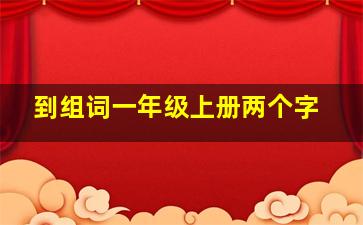 到组词一年级上册两个字